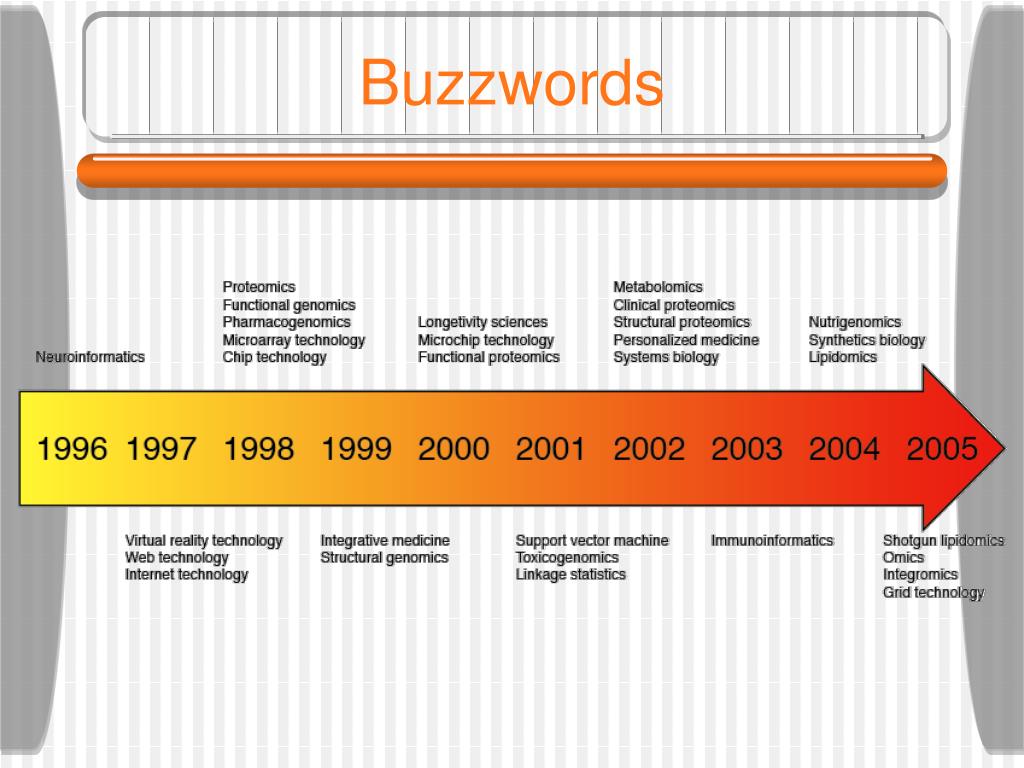 Buzzwords

Neuroinformatics

Proteomics
Functional genomics
Pharmacogenomics
Microarray technology
Chip technology

Longetivity sciences
Microchip technology
Functional proteomics

Metabolomics
Clinical proteomics
Structural proteomics
Personalized medicine
Systems biology

Nutrigenomics
Synthetics biology
Lipidomics

1996 1997 1998 1999 2000 2001 2002 2003 2004 2005

Virtual reality technology
Web technology
Internet technology

Integrative medicine
Structural genomics

Support vector machine
Toxicogenomics
Linkage statistics

Immunoinformatics

Shotgun lipidomics
Omics
Integromics
Grid technology